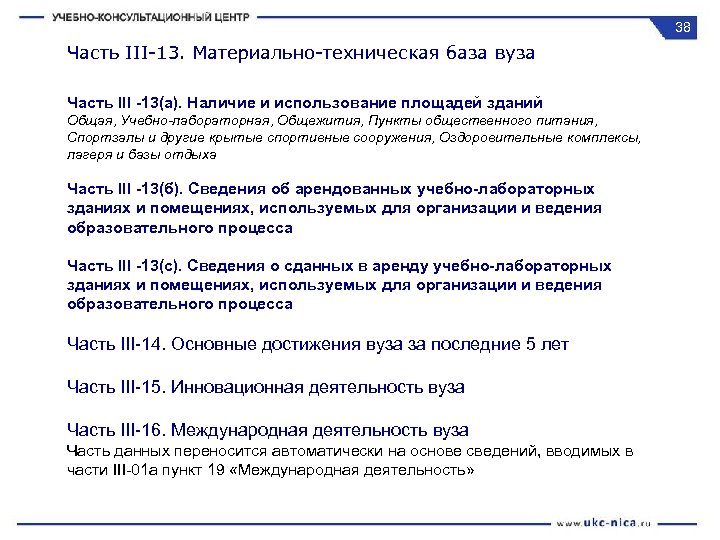 УЧЕБНО-КОНСУЛЬТАЦИОННЫЙ ЦЕНТР

38

Часть III-13. Материально-техническая база вуза

Часть III -13(а). Наличие и использование площадей зданий
Общая, Учебно-лабораторная, Общежития, Пункты общественного питания, Спортзалы и другие крытые спортивные сооружения, Оздоровительные комплексы, лагеря и базы отдыха

Часть III -13(б). Сведения об арендованных учебно-лабораторных зданиях и помещениях, используемых для организации и ведения образовательного процесса

Часть III -13(с). Сведения о сданных в аренду учебно-лабораторных зданиях и помещениях, используемых для организации и ведения образовательного процесса

Часть III-14. Основные достижения вуза за последние 5 лет

Часть III-15. Инновационная деятельность вуза

Часть III-16. Международная деятельность вуза
Часть данных переносится автоматически на основе сведений, вводимых в части III-01а пункт 19 «Международная деятельность»

www.ukc-nica.ru